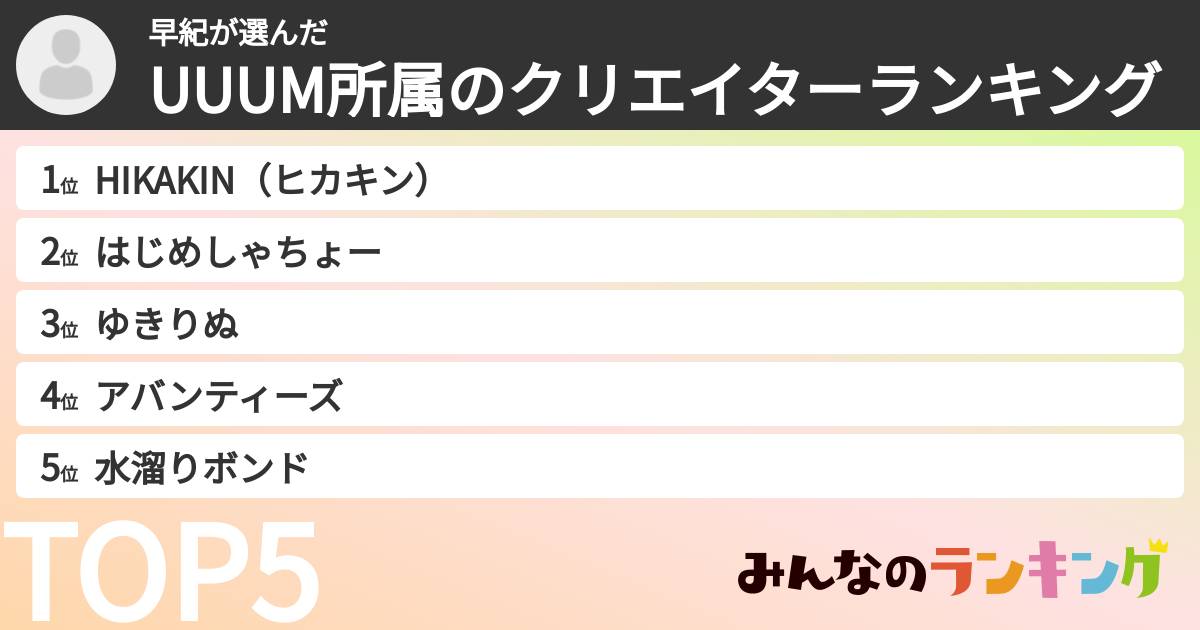 早紀が選んだ
UUUM所属のクリエイターランキング

1位 HIKAKIN（ヒカキン）

2位 はじめしゃちょー

3位 ゆきりぬ

4位 アバンティーズ

5位 水溜りボンド

TOP5

みんなのランキング